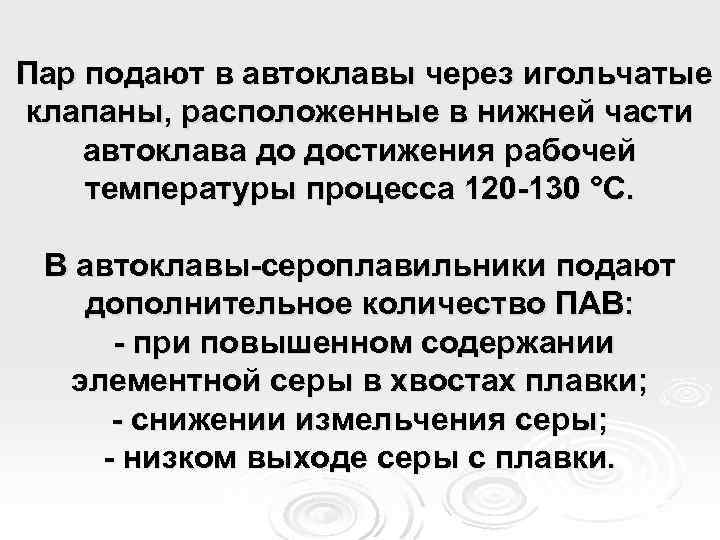 Пар подают в автоклавы через игольчатые клапаны, расположенные в нижней части автоклава до достижения рабочей температуры процесса 120-130 °С.

В автоклавы-сероплавильники подают дополнительное количество ПАВ:
- при повышенном содержании элементной серы в хвостах плавки;
- снижении измельчения серы;
- низком выходе серы с плавки.